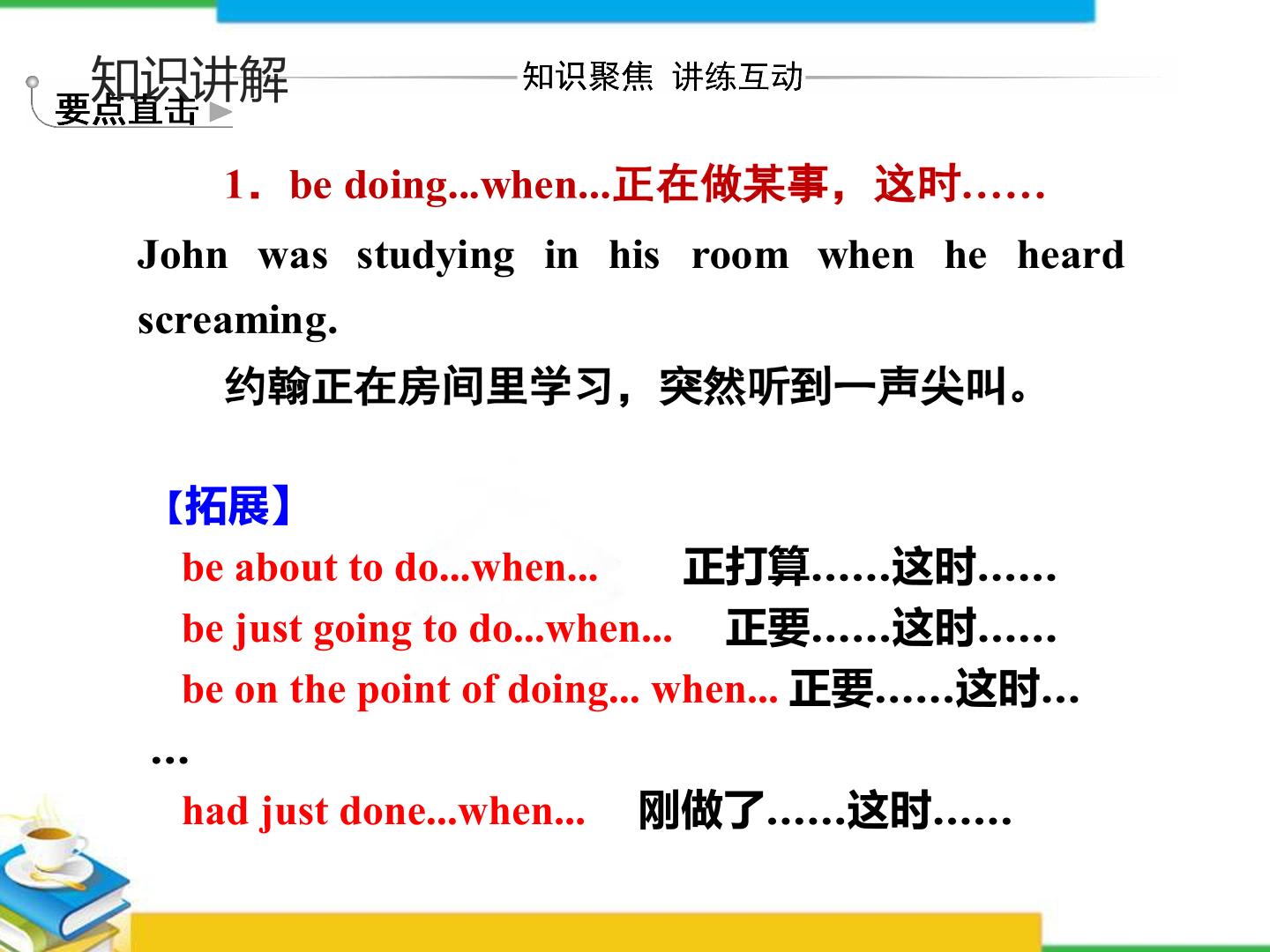 知识讲解

知识聚焦 讲练互动

要点直击

1．be doing...when...正在做某事，这时……

John was studying in his room when he heard screaming.

约翰正在房间里学习，突然听到一声尖叫。

【拓展】

be about to do...when... 正打算……这时……

be just going to do...when... 正要……这时……

be on the point of doing... when... 正要……这时……

had just done...when... 刚做了……这时……